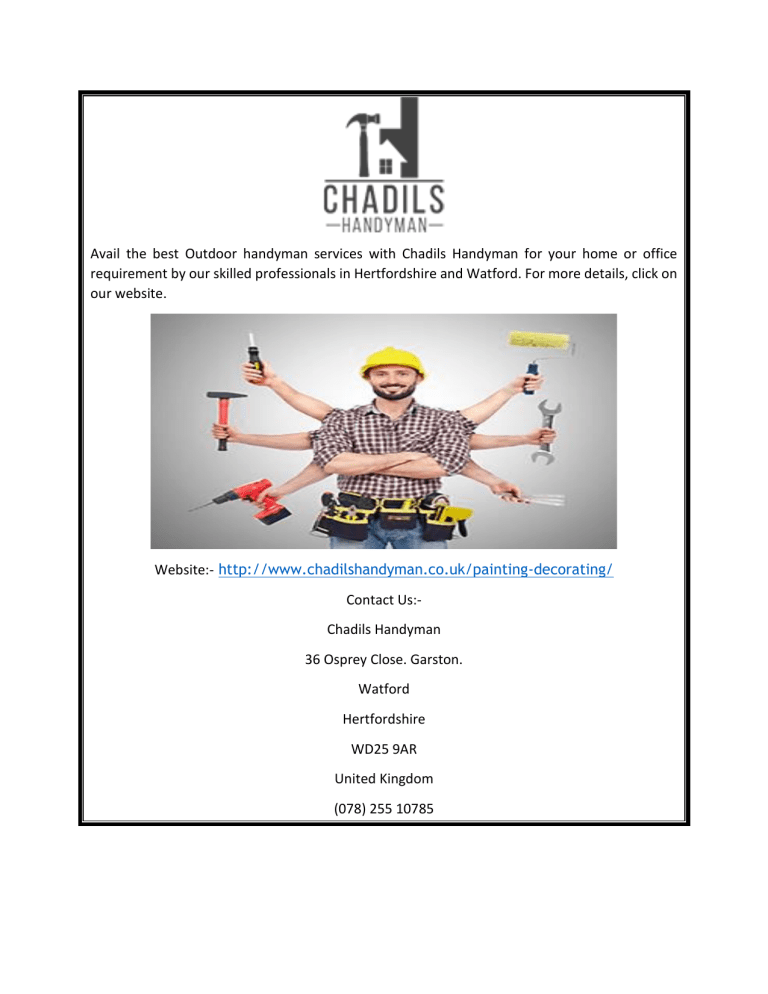 CHADILS
—HANDYMAN—

Avail the best Outdoor handyman services with Chadils Handyman for your home or office requirement by our skilled professionals in Hertfordshire and Watford. For more details, click on our website.

Website:- http://www.chadilshandyman.co.uk/painting-decorating/

Contact Us:-

Chadils Handyman

36 Osprey Close. Garston.

Watford

Hertfordshire

WD25 9AR

United Kingdom

(078) 255 10785